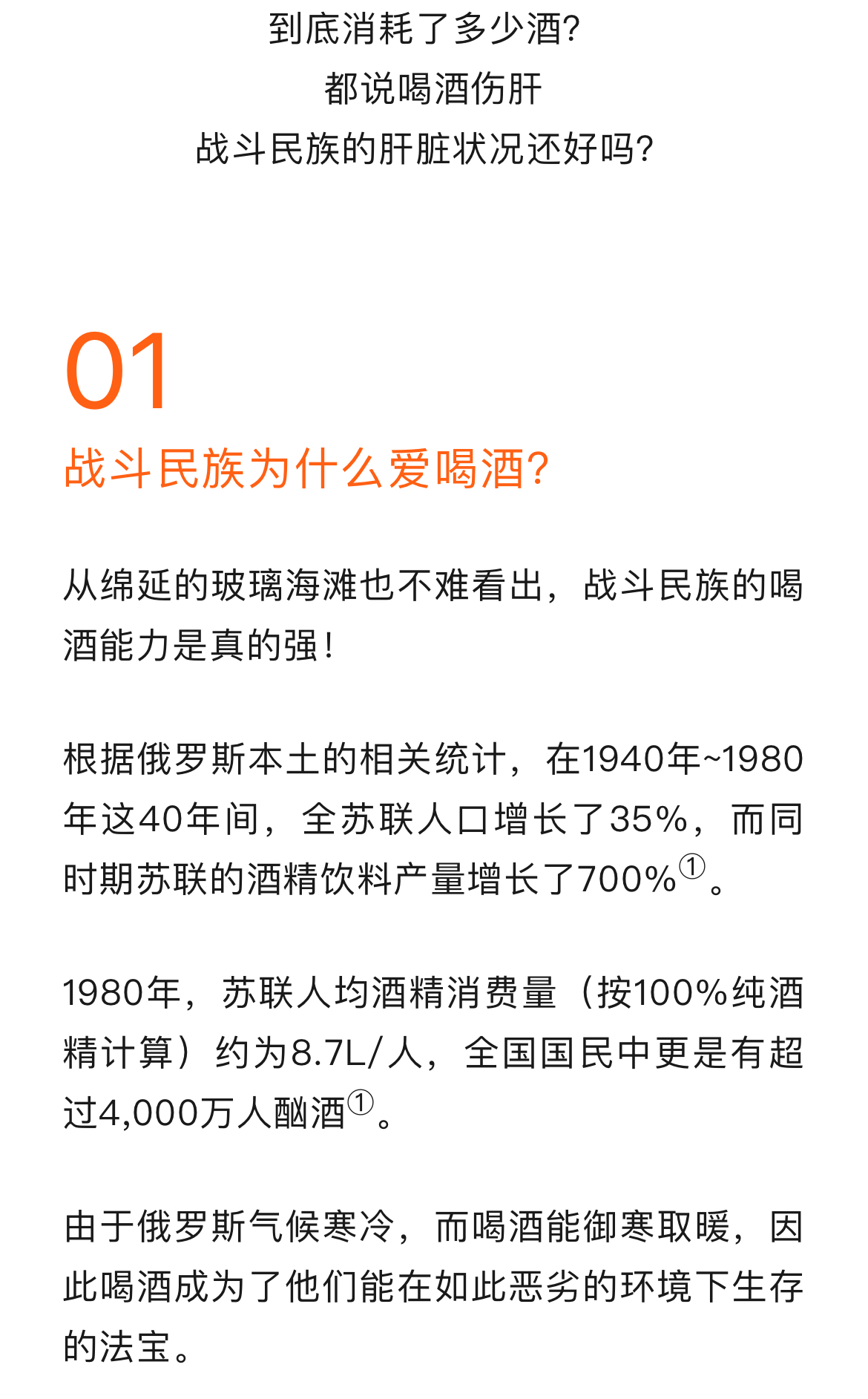 到底消耗了多少酒?
都说喝酒伤肝
战斗民族的肝脏状况还好吗?

01
战斗民族为什么爱喝酒?

从绵延的玻璃海滩也不难看出，战斗民族的喝酒能力是真的强!

根据俄罗斯本土的相关统计，在1940年~1980年这40年间，全苏联人口增长了35%，而同时期苏联的酒精饮料产量增长了700%$^{①}$。

1980年，苏联人均酒精消费量（按100%纯酒精计算）约为8.7L/人，全国国民中更是有超过4,000万人酗酒$^{①}$。

由于俄罗斯气候寒冷，而喝酒能御寒取暖，因此喝酒成为了他们能在如此恶劣的环境下生存的法宝。